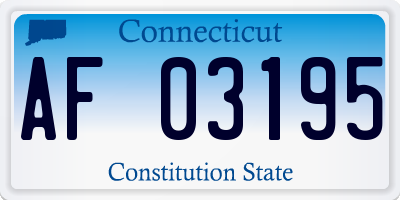 Connecticut

AF 03195

Constitution State